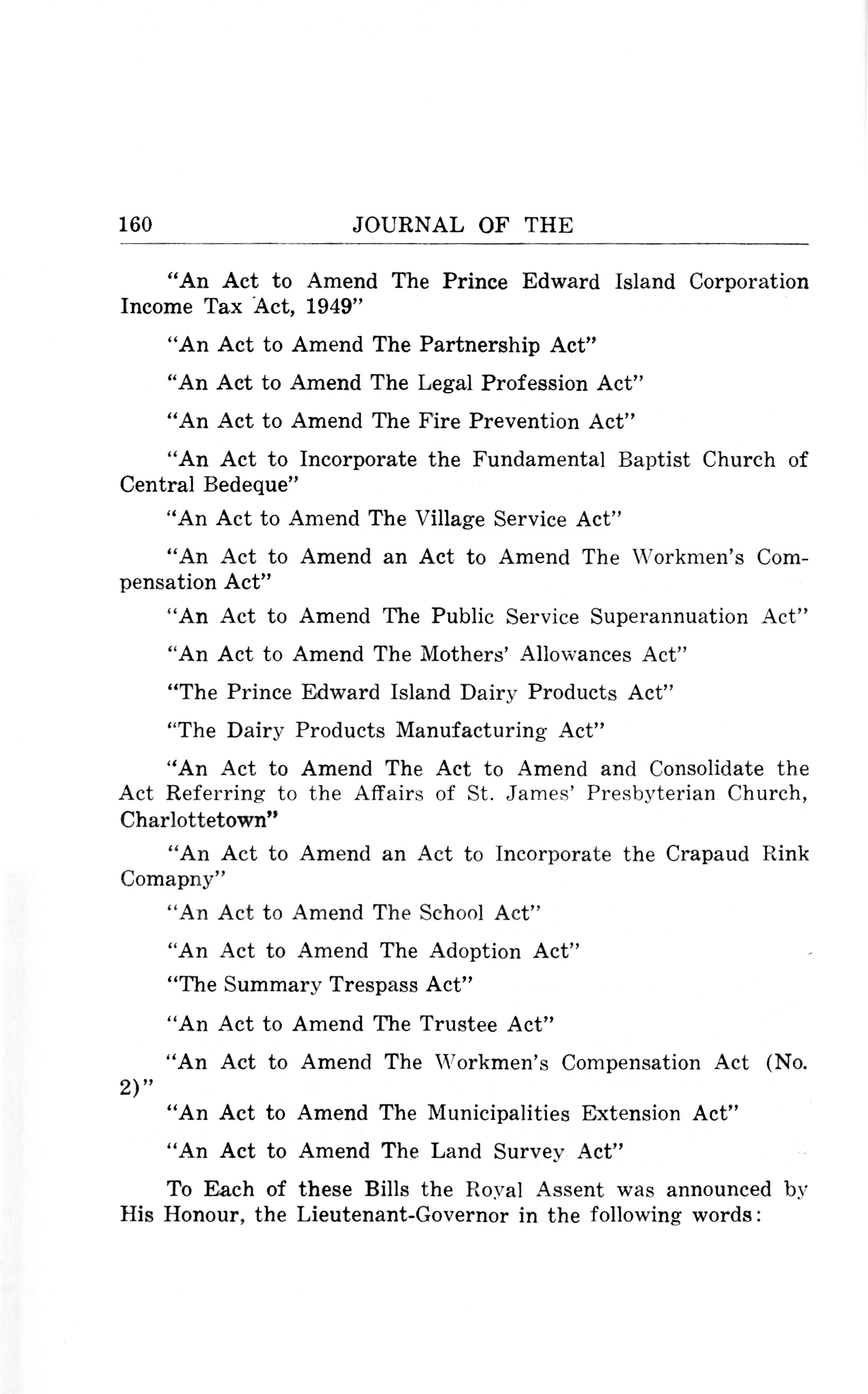 160 JOURNAL OF THE

"An Act to Amend The Prince Edward Island Corporation Income Tax Act, 1949"

"An Act to Amend The Partnership Act"

"An Act to Amend The Legal Profession Act"

"An Act to Amend The Fire Prevention Act"

"An Act to Incorporate the Fundamental Baptist Church of Central Bedeque"

"An Act to Amend The Village Service Act"

"An Act to Amend an Act to Amend The Workmen's Compensation Act"

"An Act to Amend The Public Service Superannuation Act"

"An Act to Amend The Mothers' Allowances Act"

"The Prince Edward Island Dairy Products Act"

"The Dairy Products Manufacturing Act"

"An Act to Amend The Act to Amend and Consolidate the Act Referring to the Affairs of St. James' Presbyterian Church, Charlottetown"

"An Act to Amend an Act to Incorporate the Crapaud Rink Comapny"

"An Act to Amend The School Act"

"An Act to Amend The Adoption Act"

"The Summary Trespass Act"

"An Act to Amend The Trustee Act"

"An Act to Amend The Workmen's Compensation Act (No. 2)"

"An Act to Amend The Municipalities Extension Act"

"An Act to Amend The Land Survey Act"

To Each of these Bills the Royal Assent was announced by His Honour, the Lieutenant-Governor in the following words: